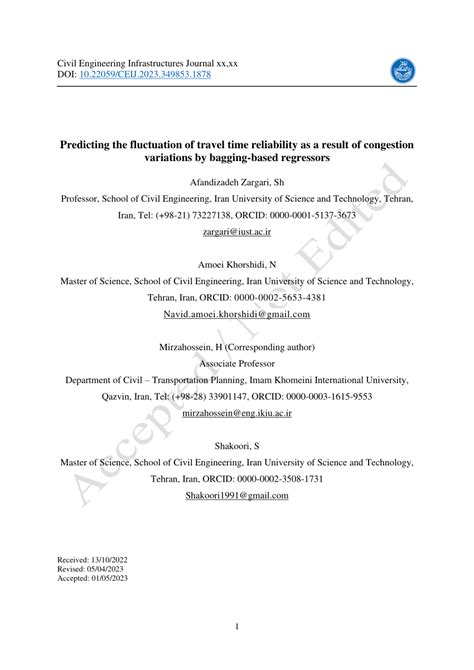 Civil Engineering Infrastructures Journal xx,xx
DOI: 10.22059/CEIJ.2023.349853.1878

Predicting the fluctuation of travel time reliability as a result of congestion variations by bagging-based regressors

Afandizadeh Zargari, Sh

Professor, School of Civil Engineering, Iran University of Science and Technology, Tehran, Iran, Tel: (+98-21) 73227138, ORCID: 0000-0001-5137-3673

zargari@iust.ac.ir

Amoei Khorshidi, N

Master of Science, School of Civil Engineering, Iran University of Science and Technology, Tehran, Iran, ORCID: 0000-0002-5653-4381

Navid.amoei.khorshidi@gmail.com

Mirzahossein, H (Corresponding author)

Associate Professor

Department of Civil – Transportation Planning, Imam Khomeini International University, Qazvin, Iran, Tel: (+98-28) 33901147, ORCID: 0000-0003-1615-9553

mirzahossein@eng.ikiu.ac.ir

Shakoori, S

Master of Science, School of Civil Engineering, Iran University of Science and Technology, Tehran, Iran, ORCID: 0000-0002-3508-1731

Shakoori1991@gmail.com

Accepted / Not Edited

Received: 13/10/2022
Revised: 05/04/2023
Accepted: 01/05/2023

1